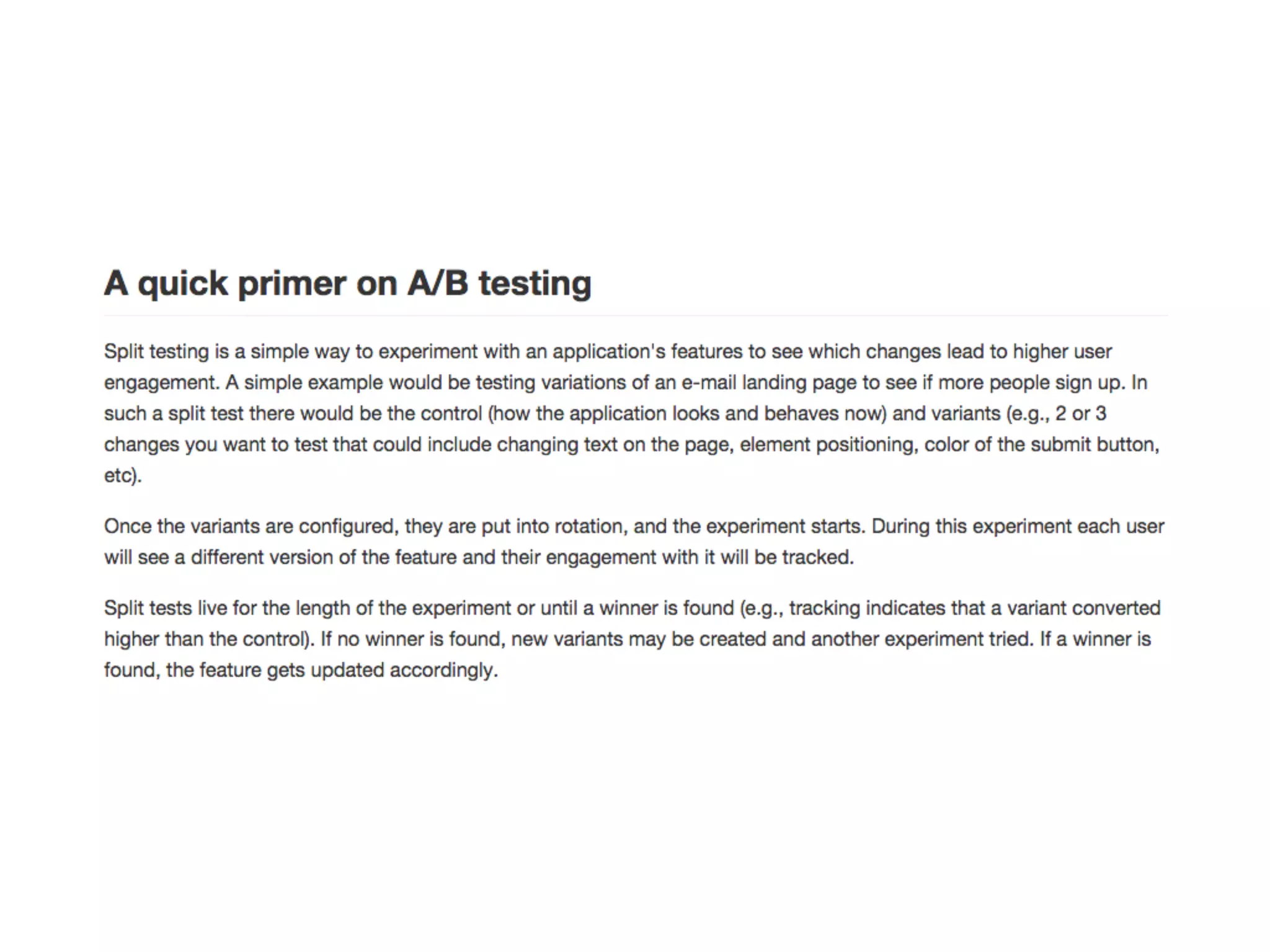 A quick primer on A/B testing

Split testing is a simple way to experiment with an application's features to see which changes lead to higher user engagement. A simple example would be testing variations of an e-mail landing page to see if more people sign up. In such a split test there would be the control (how the application looks and behaves now) and variants (e.g., 2 or 3 changes you want to test that could include changing text on the page, element positioning, color of the submit button, etc).

Once the variants are configured, they are put into rotation, and the experiment starts. During this experiment each user will see a different version of the feature and their engagement with it will be tracked.

Split tests live for the length of the experiment or until a winner is found (e.g., tracking indicates that a variant converted higher than the control). If no winner is found, new variants may be created and another experiment tried. If a winner is found, the feature gets updated accordingly.